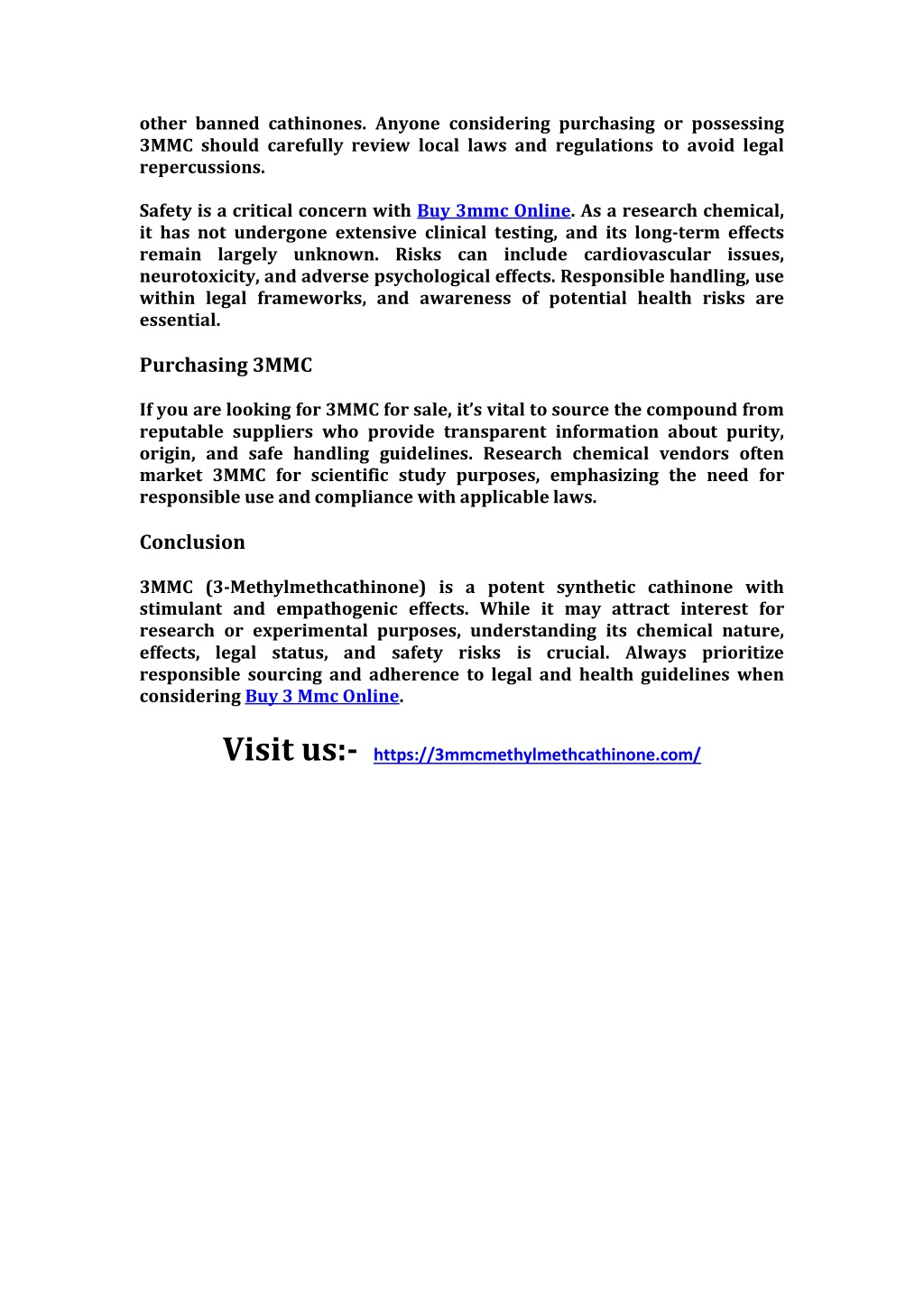 other banned cathinones. Anyone considering purchasing or possessing 3MMC should carefully review local laws and regulations to avoid legal repercussions.

Safety is a critical concern with Buy 3mmc Online. As a research chemical, it has not undergone extensive clinical testing, and its long-term effects remain largely unknown. Risks can include cardiovascular issues, neurotoxicity, and adverse psychological effects. Responsible handling, use within legal frameworks, and awareness of potential health risks are essential.

Purchasing 3MMC

If you are looking for 3MMC for sale, it's vital to source the compound from reputable suppliers who provide transparent information about purity, origin, and safe handling guidelines. Research chemical vendors often market 3MMC for scientific study purposes, emphasizing the need for responsible use and compliance with applicable laws.

Conclusion

3MMC (3-Methylmethcathinone) is a potent synthetic cathinone with stimulant and empathogenic effects. While it may attract interest for research or experimental purposes, understanding its chemical nature, effects, legal status, and safety risks is crucial. Always prioritize responsible sourcing and adherence to legal and health guidelines when considering Buy 3 Mmc Online.

Visit us:- https://3mmcmethylmethcathinone.com/